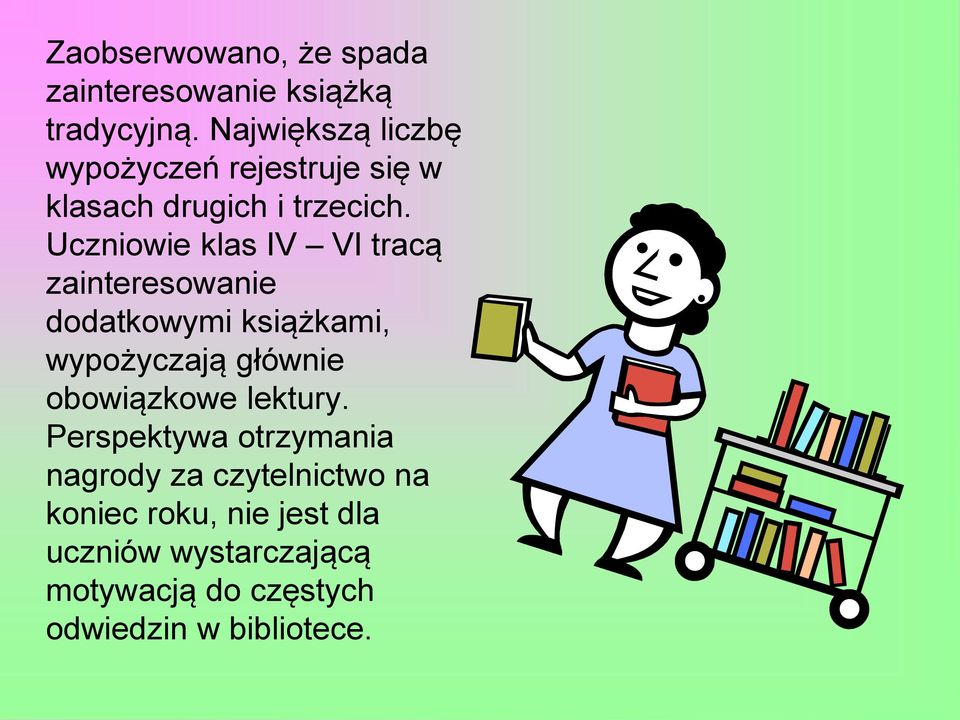 Zaobserwowano, że spada zainteresowanie książką tradycyjną. Największą liczbę wypożyczeń rejestruje się w klasach drugich i trzecich. Uczniowie klas IV – VI tracą zainteresowanie dodatkowymi książkami, wypożyczają głównie obowiązkowe lektury. Perspektywa otrzymania nagrody za czytelnictwo na koniec roku, nie jest dla uczniów wystarczającą motywacją do częstych odwiedzin w bibliotece.